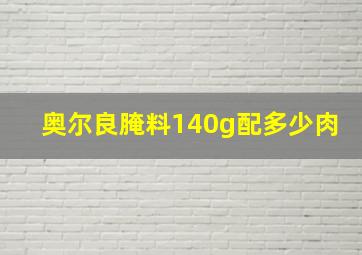 奥尔良腌料140g配多少肉